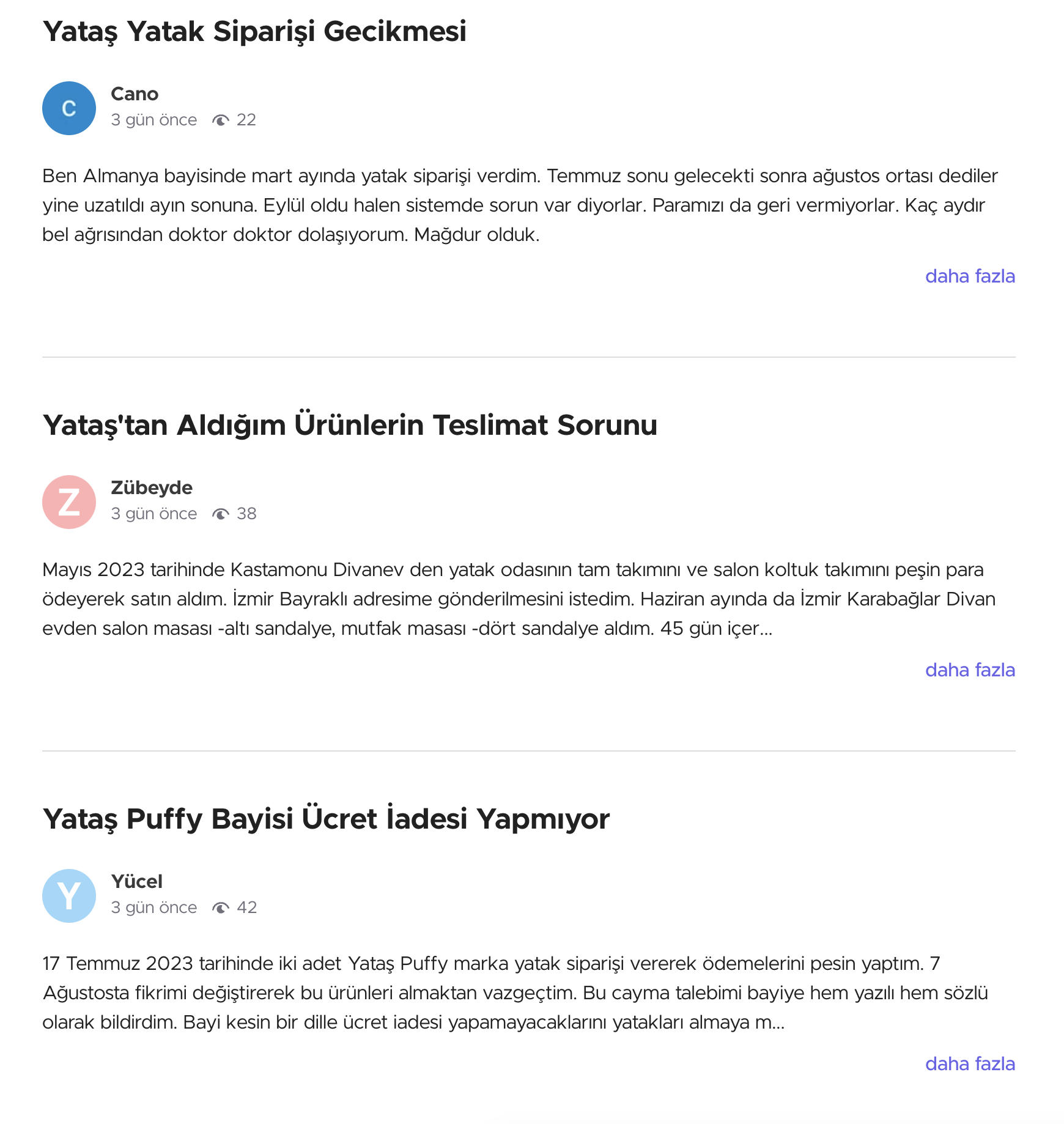 Yataş Yatak Siparişi Gecikmesi

C

Cano
3 gün önce 22

Ben Almanya bayisinde mart ayında yatak siparişi verdim. Temmuz sonu gelecekti sonra ağustos ortası dediler yine uzatıldı ayın sonuna. Eylül oldu halen sistemde sorun var diyorlar. Paramızı da geri vermiyorlar. Kaç aydır bel ağrısından doktor doktor dolaşıyorum. Mağdur olduk.

daha fazla

Yataş'tan Aldığım Ürünlerin Teslimat Sorunu

Z

Zübeyde
3 gün önce 38

Mayıs 2023 tarihinde Kastamonu Divanev den yatak odasının tam takımını ve salon koltuk takımını peşin para ödeyerek satın aldım. İzmir Bayraklı adresime gönderilmesini istedim. Haziran ayında da İzmir Karabağlar Divan evden salon masası -altı sandalye, mutfak masası -dört sandalye aldım. 45 gün içer...

daha fazla

Yataş Puffy Bayisi Ücret İadesi Yapmıyor

Y

Yücel
3 gün önce 42

17 Temmuz 2023 tarihinde iki adet Yataş Puffy marka yatak siparişi vererek ödemelerini pesin yaptım. 7 Ağustosta fikrimi değiştirerek bu ürünleri almaktan vazgeçtim. Bu cayma talebimi bayiye hem yazılı hem sözlü olarak bildirdim. Bayi kesin bir dille ücret iadesi yapamayacaklarını yatakları almaya m...

daha fazla